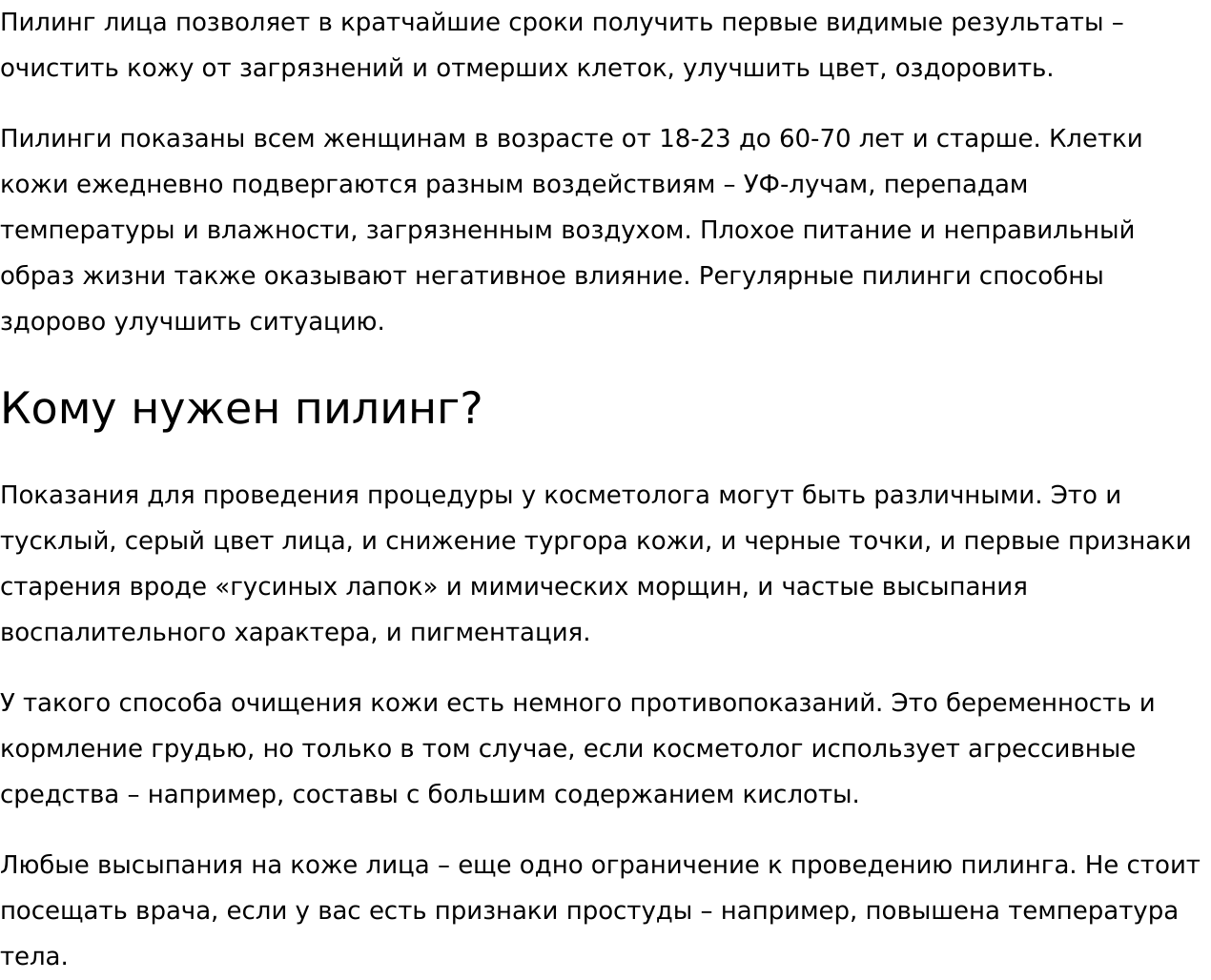 Пилинг лица позволяет в кратчайшие сроки получить первые видимые результаты – очистить кожу от загрязнений и отмерших клеток, улучшить цвет, оздоровить.

Пилинги показаны всем женщинам в возрасте от 18-23 до 60-70 лет и старше. Клетки кожи ежедневно подвергаются разным воздействиям – УФ-лучам, перепадам температуры и влажности, загрязненным воздухом. Плохое питание и неправильный образ жизни также оказывают негативное влияние. Регулярные пилинги способны здорово улучшить ситуацию.

Кому нужен пилинг?

Показания для проведения процедуры у косметолога могут быть различными. Это и тусклый, серый цвет лица, и снижение тургора кожи, и черные точки, и первые признаки старения вроде «гусиных лапок» и мимических морщин, и частые высыпания воспалительного характера, и пигментация.

У такого способа очищения кожи есть немного противопоказаний. Это беременность и кормление грудью, но только в том случае, если косметолог использует агрессивные средства – например, составы с большим содержанием кислоты.

Любые высыпания на коже лица – еще одно ограничение к проведению пилинга. Не стоит посещать врача, если у вас есть признаки простуды – например, повышена температура тела.